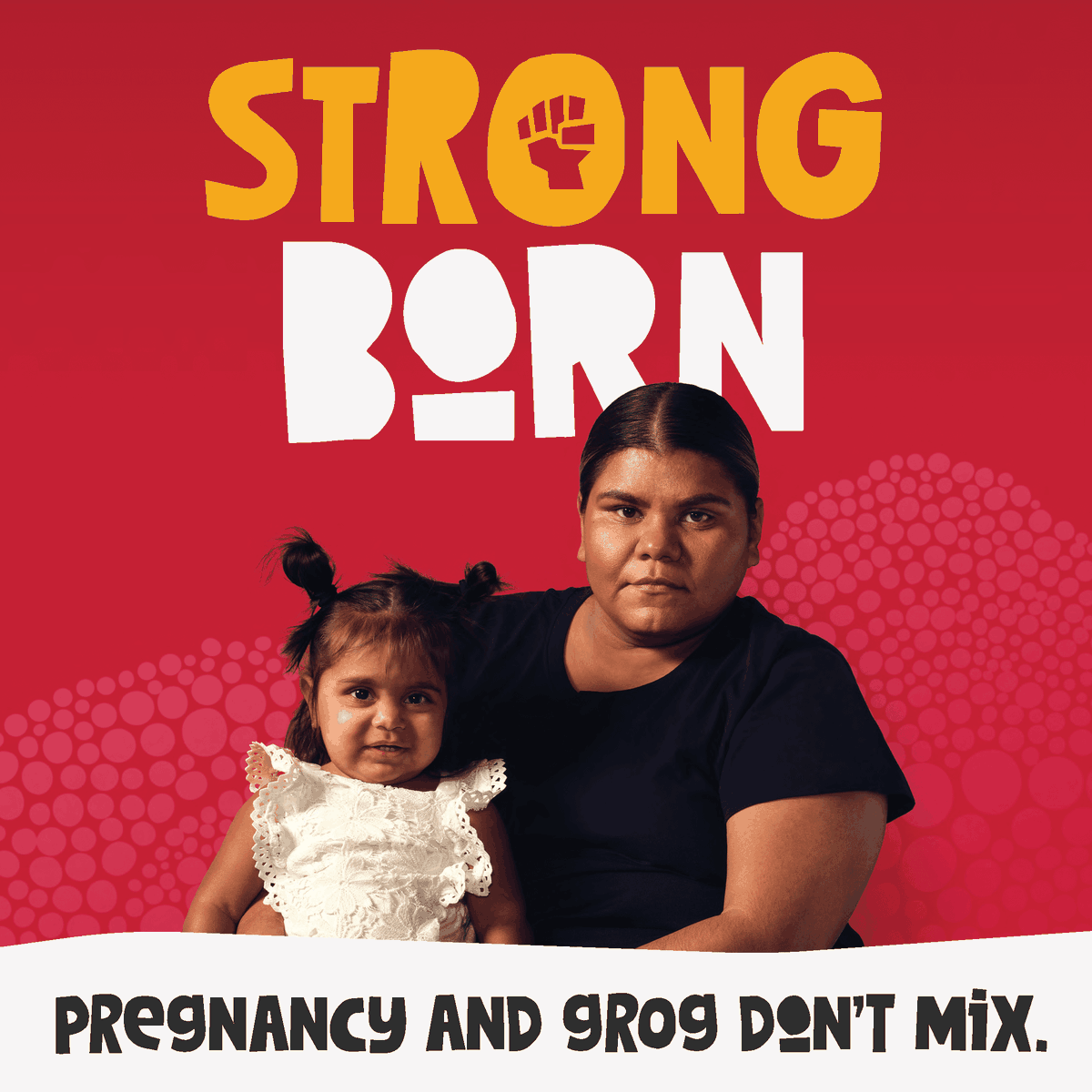 STRONG BORN

PREGNANCY AND GROG DON'T MIX.